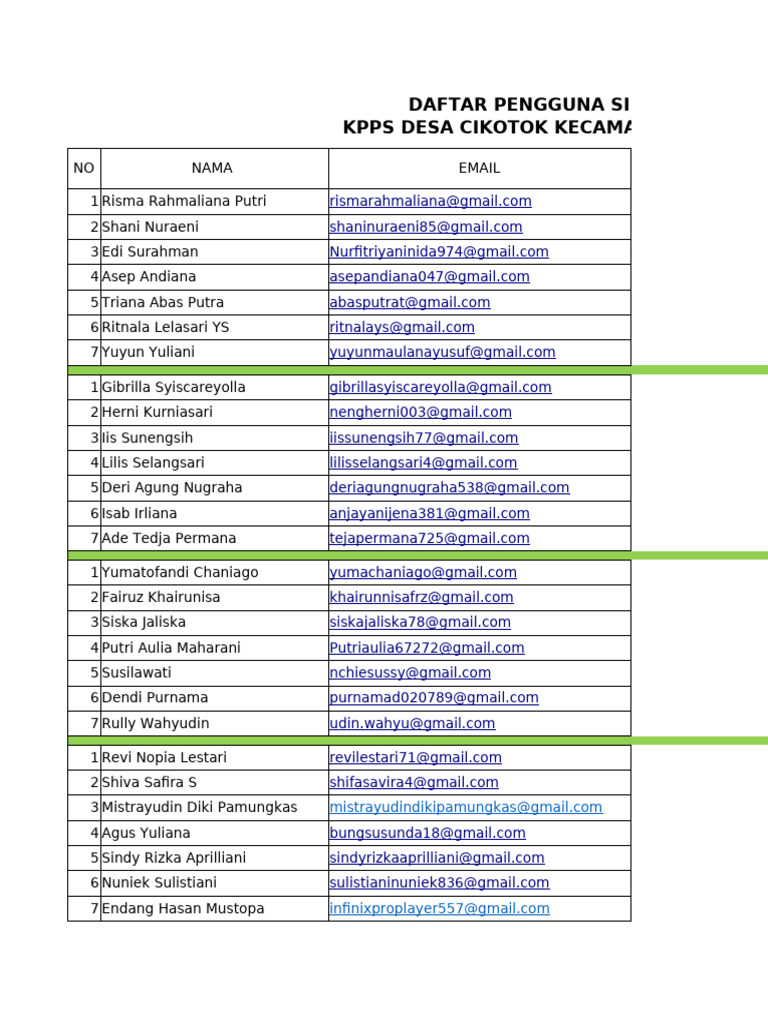 DAFTAR PENGGUNA SI
KPPS DESA CIKOTOK KECAMA

| NO | NAMA | EMAIL |
|---|---|---|
| 1 | Risma Rahmaliana Putri | rismarahmaliana@gmail.com |
| 2 | Shani Nuraeni | shaninuraeni85@gmail.com |
| 3 | Edi Surahman | Nurfitriyaninida974@gmail.com |
| 4 | Asep Andiana | asepandiana047@gmail.com |
| 5 | Triana Abas Putra | abasputrat@gmail.com |
| 6 | Ritnala Lelasari YS | ritnalays@gmail.com |
| 7 | Yuyun Yuliani | yuyunmaulanayusuf@gmail.com |
| 1 | Gibrilla Syiscareyolla | gibrillasyiscareyolla@gmail.com |
| 2 | Herni Kurniasari | nengherni003@gmail.com |
| 3 | Iis Sunengsih | iissunengsih77@gmail.com |
| 4 | Lilis Selangsari | lilisselangsari4@gmail.com |
| 5 | Deri Agung Nugraha | deriagungnugraha538@gmail.com |
| 6 | Isab Irliana | anjayanijena381@gmail.com |
| 7 | Ade Tedja Permana | tejapermana725@gmail.com |
| 1 | Yumatofandi Chaniago | yumachaniago@gmail.com |
| 2 | Fairuz Khairunisa | khairunnisafrz@gmail.com |
| 3 | Siska Jaliska | siskajaliska78@gmail.com |
| 4 | Putri Aulia Maharani | Putriaulia67272@gmail.com |
| 5 | Susilawati | nchiesussy@gmail.com |
| 6 | Dendi Purnama | purnamad020789@gmail.com |
| 7 | Rully Wahyudin | udin.wahyu@gmail.com |
| 1 | Revi Nopia Lestari | revilestari71@gmail.com |
| 2 | Shiva Safira S | shifasavira4@gmail.com |
| 3 | Mistrayudin Diki Pamungkas | mistrayudindikipamungkas@gmail.com |
| 4 | Agus Yuliana | bungsusunda18@gmail.com |
| 5 | Sindy Rizka Aprilliani | sindyrizkaaprilliani@gmail.com |
| 6 | Nuniek Sulistiani | sulistianinuniek836@gmail.com |
| 7 | Endang Hasan Mustopa | infinixproplayer557@gmail.com |